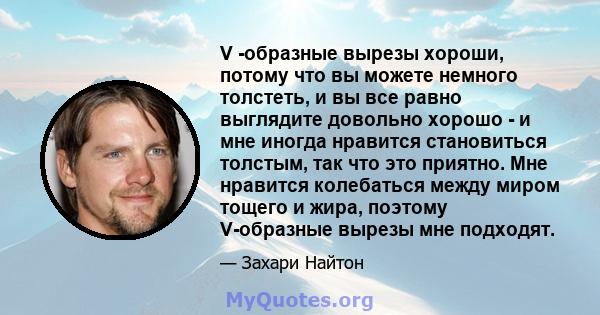 V -образные вырезы хороши, потому что вы можете немного толстеть, и вы все равно выглядите довольно хорошо - и мне иногда нравится становиться толстым, так что это приятно. Мне нравится колебаться между миром тощего и жира, поэтому V-образные вырезы мне подходят.

— Захари Найтон

MyQuotes.org